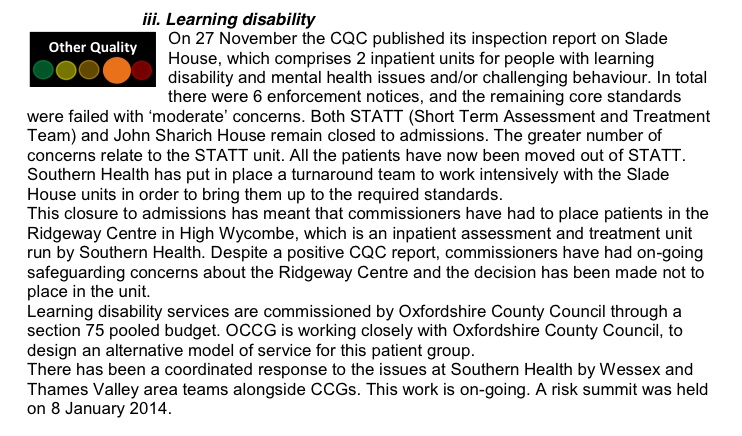 iii. Learning disability

Other Quality

On 27 November the CQC published its inspection report on Slade House, which comprises 2 inpatient units for people with learning disability and mental health issues and/or challenging behaviour. In total there were 6 enforcement notices, and the remaining core standards were failed with 'moderate' concerns. Both STATT (Short Term Assessment and Treatment Team) and John Sharich House remain closed to admissions. The greater number of concerns relate to the STATT unit. All the patients have now been moved out of STATT. Southern Health has put in place a turnaround team to work intensively with the Slade House units in order to bring them up to the required standards.
This closure to admissions has meant that commissioners have had to place patients in the Ridgeway Centre in High Wycombe, which is an inpatient assessment and treatment unit run by Southern Health. Despite a positive CQC report, commissioners have had on-going safeguarding concerns about the Ridgeway Centre and the decision has been made not to place in the unit.
Learning disability services are commissioned by Oxfordshire County Council through a section 75 pooled budget. OCCG is working closely with Oxfordshire County Council, to design an alternative model of service for this patient group.
There has been a coordinated response to the issues at Southern Health by Wessex and Thames Valley area teams alongside CCGs. This work is on-going. A risk summit was held on 8 January 2014.